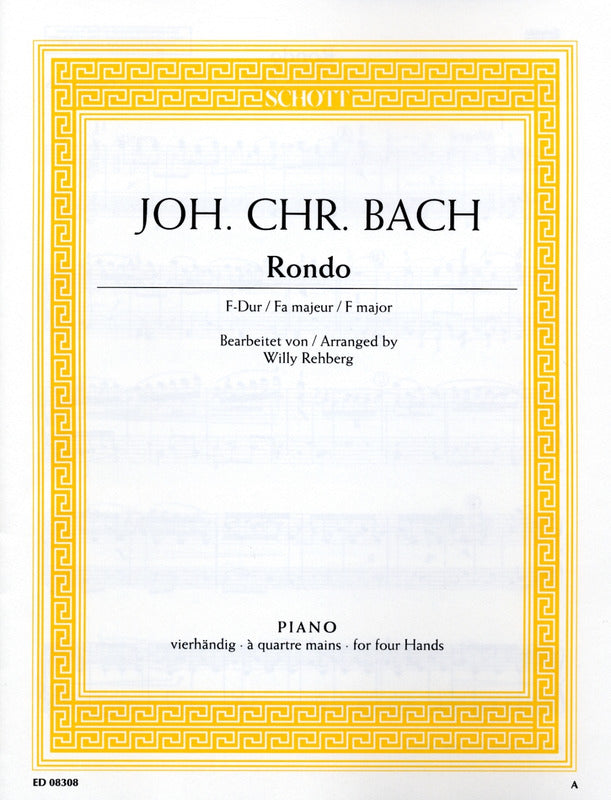 SCHOTT

JOH. CHR. BACH

Rondo

F-Dur / Fa majeur / F major

Bearbeitet von / Arranged by
Willy Rehberg

PIANO
vierhändig · à quartre mains · for four Hands

ED 08308

A